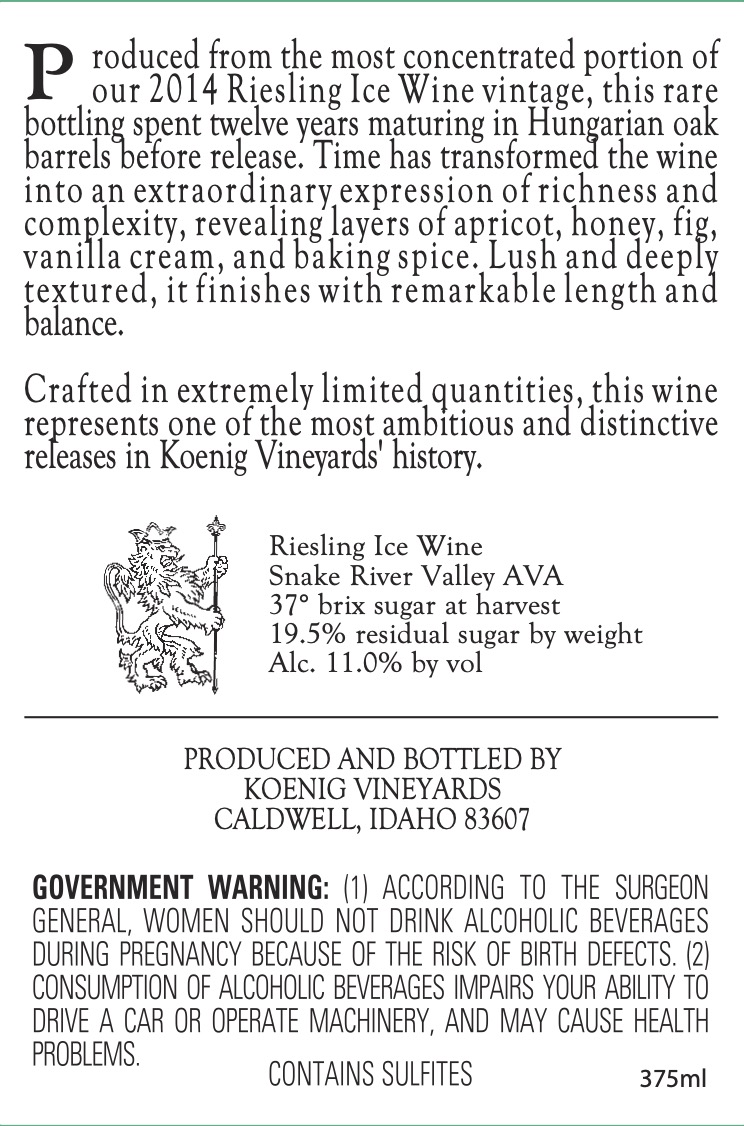 Produced from the most concentrated portion of our 2014 Riesling Ice Wine vintage, this rare bottling spent twelve years maturing in Hungarian oak barrels before release. Time has transformed the wine into an extraordinary expression of richness and complexity, revealing layers of apricot, honey, fig, vanilla cream, and baking spice. Lush and deeply textured, it finishes with remarkable length and balance.

Crafted in extremely limited quantities, this wine represents one of the most ambitious and distinctive releases in Koenig Vineyards' history.

Riesling Ice Wine
Snake River Valley AVA
37° brix sugar at harvest
19.5% residual sugar by weight
Alc. 11.0% by vol

PRODUCED AND BOTTLED BY
KOENIG VINEYARDS
CALDWELL, IDAHO 83607

GOVERNMENT WARNING: (1) ACCORDING TO THE SURGEON GENERAL, WOMEN SHOULD NOT DRINK ALCOHOLIC BEVERAGES DURING PREGNANCY BECAUSE OF THE RISK OF BIRTH DEFECTS. (2) CONSUMPTION OF ALCOHOLIC BEVERAGES IMPAIRS YOUR ABILITY TO DRIVE A CAR OR OPERATE MACHINERY, AND MAY CAUSE HEALTH PROBLEMS.

CONTAINS SULFITES

375ml